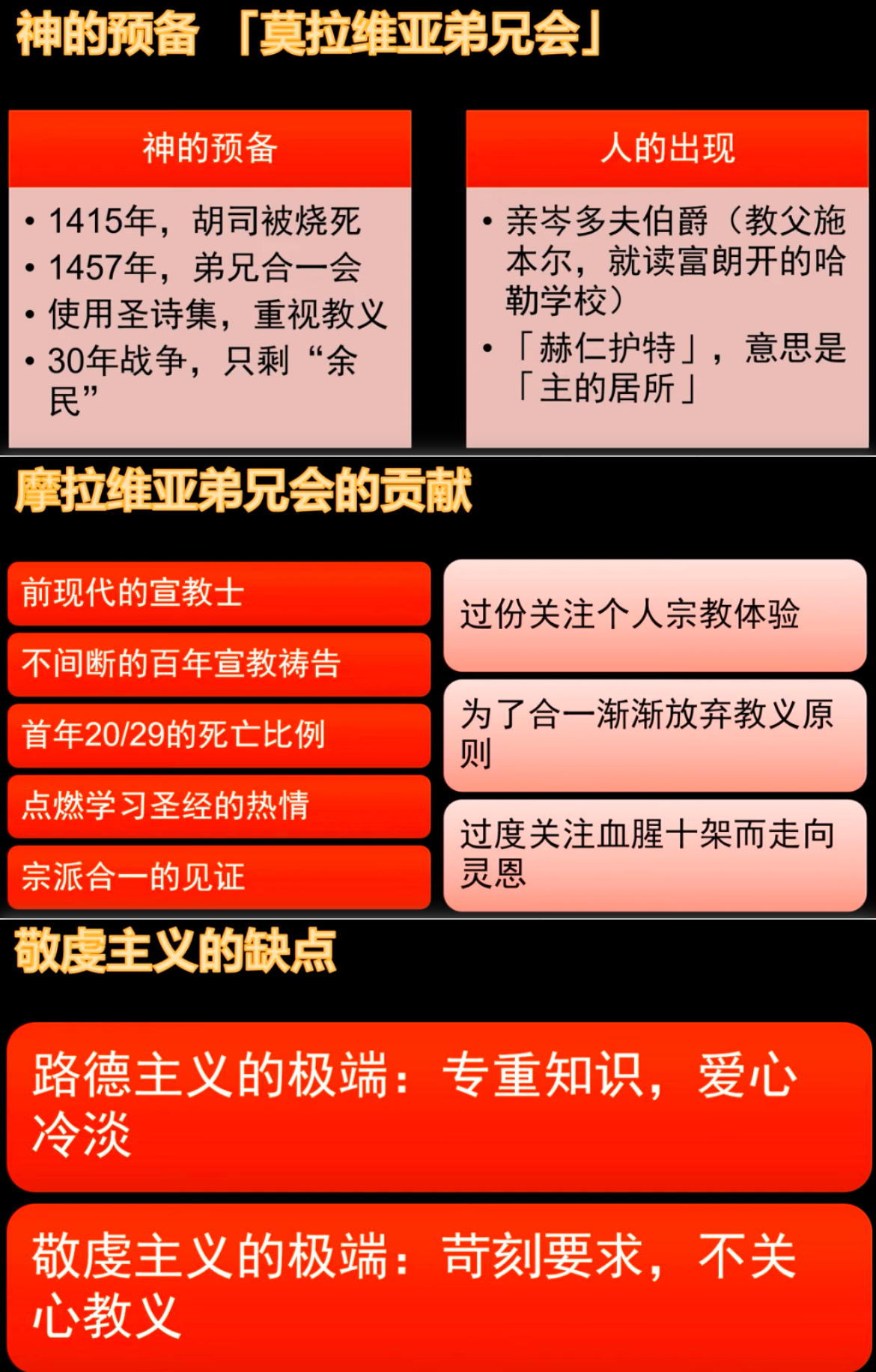 神的预备 「莫拉维亚弟兄会」

神的预备

• 1415年，胡司被烧死
• 1457年，弟兄合一会
• 使用圣诗集，重视教义
• 30年战争，只剩“余民”

人的出现

• 亲岑多夫伯爵（教父施本尔，就读富朗开的哈勒学校）
• 「赫仁护特」，意思是「主的居所」

摩拉维亚弟兄会的贡献

前现代的宣教士

不间断的百年宣教祷告

首年20/29的死亡比例

点燃学习圣经的热情

宗派合一的见证

过份关注个人宗教体验

为了合一渐渐放弃教义原则

过度关注血腥十架而走向灵恩

敬虔主义的缺点

路德主义的极端：专重知识，爱心冷淡

敬虔主义的极端：苛刻要求，不关心教义